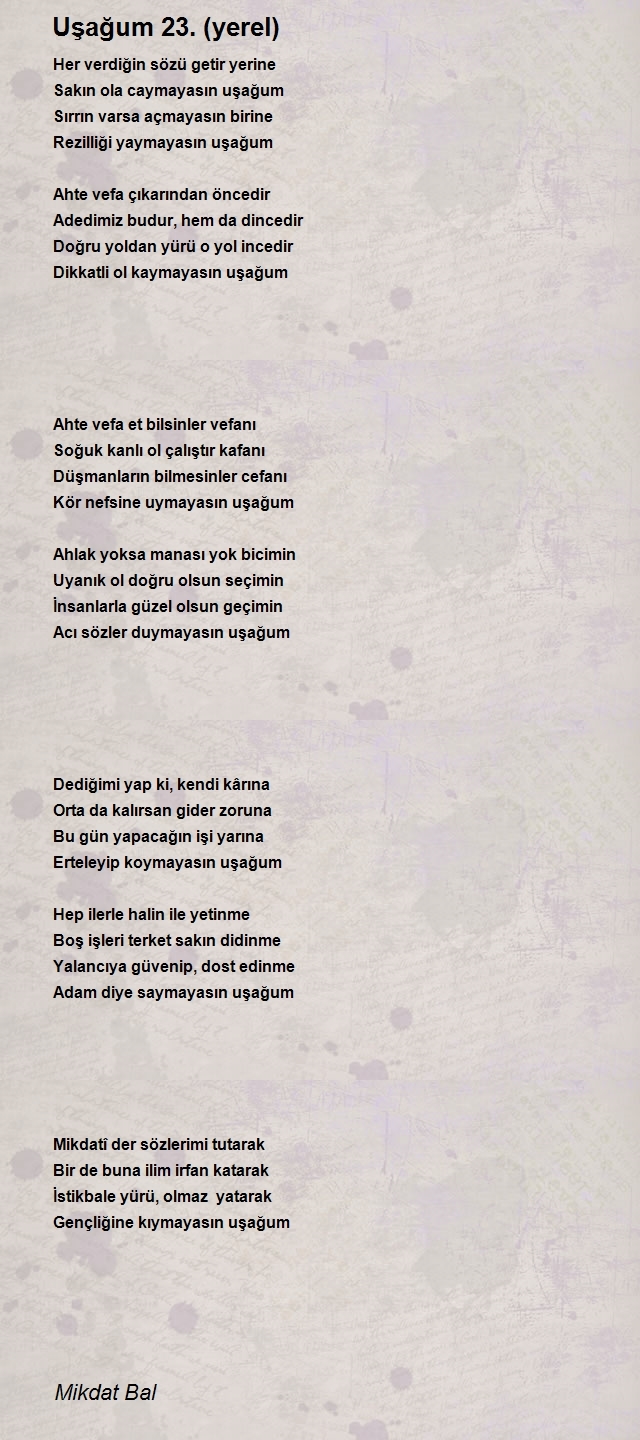 Uşağum 23. (yerel)

Her verdiğin sözü getir yerine
Sakın ola caymayasın uşağum
Sırrın varsa açmayasın birine
Rezilliği yaymayasın uşağum

Ahte vefa çıkarından öncedir
Adedimiz budur, hem da dincedir
Doğru yoldan yürü o yol incedir
Dikkatli ol kaymayasın uşağum

Ahte vefa et bilsinler vefanı
Soğuk kanlı ol çalıştır kafanı
Düşmanların bilmesinler cefanı
Kör nefsine uymayasın uşağum

Ahlak yoksa manası yok bicimin
Uyanık ol doğru olsun seçimin
İnsanlarla güzel olsun geçimin
Acı sözler duymayasın uşağum

Dediğimi yap ki, kendi kârına
Orta da kalırsan gider zoruna
Bu gün yapacağın işi yarına
Erteleyip koymayasın uşağum

Hep ilerle halin ile yetinme
Boş işleri terket sakın didinme
Yalancıya güvenip, dost edinme
Adam diye saymayasın uşağum

Mikdatî der sözlerimi tutarak
Bir de buna ilim irfan katarak
İstikbale yürü, olmaz yatarak
Gençliğine kıymayasın uşağum

Mikdat Bal